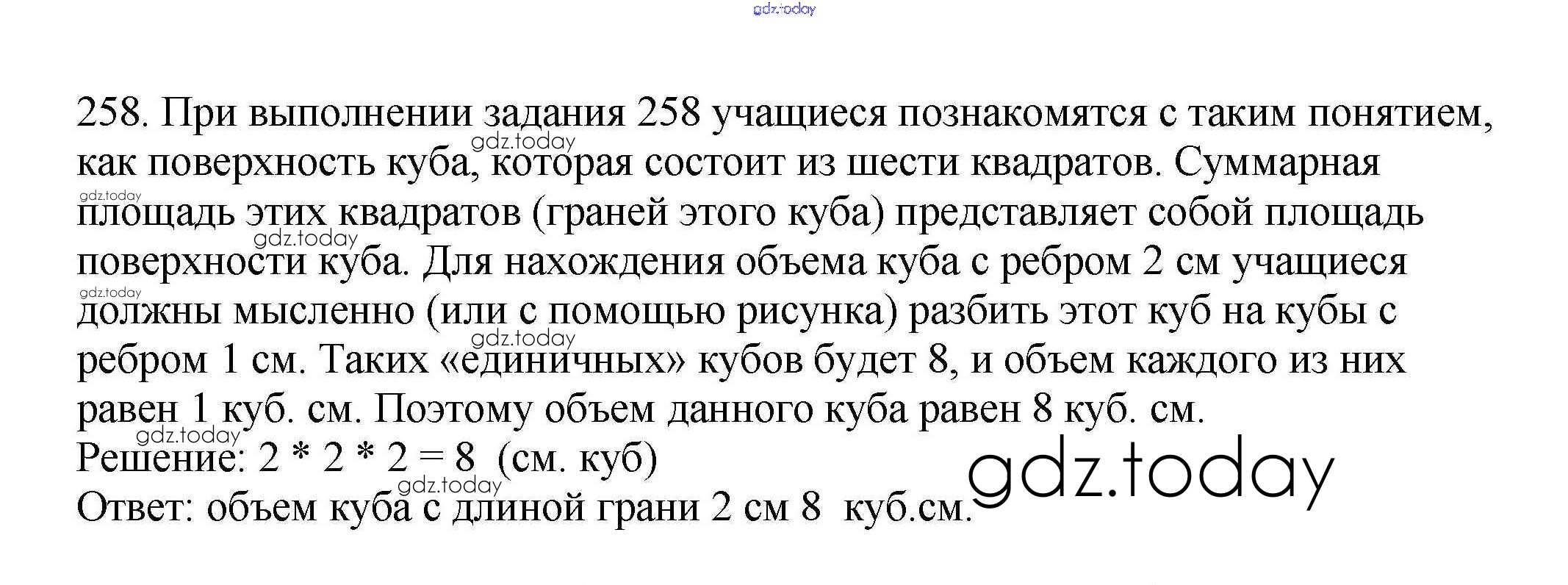 258. При выполнении задания 258 учащиеся познакомятся с таким понятием, как поверхность куба, которая состоит из шести квадратов. Суммарная площадь этих квадратов (граней этого куба) представляет собой площадь поверхности куба. Для нахождения объема куба с ребром 2 см учащиеся должны мысленно (или с помощью рисунка) разбить этот куб на кубы с ребром 1 см. Таких «единичных» кубов будет 8, и объем каждого из них равен 1 куб. см. Поэтому объем данного куба равен 8 куб. см.

Решение: $2 * 2 * 2 = 8$ (см. куб)

Ответ: объем куба с длиной грани 2 см 8 куб.см.

gdz.today